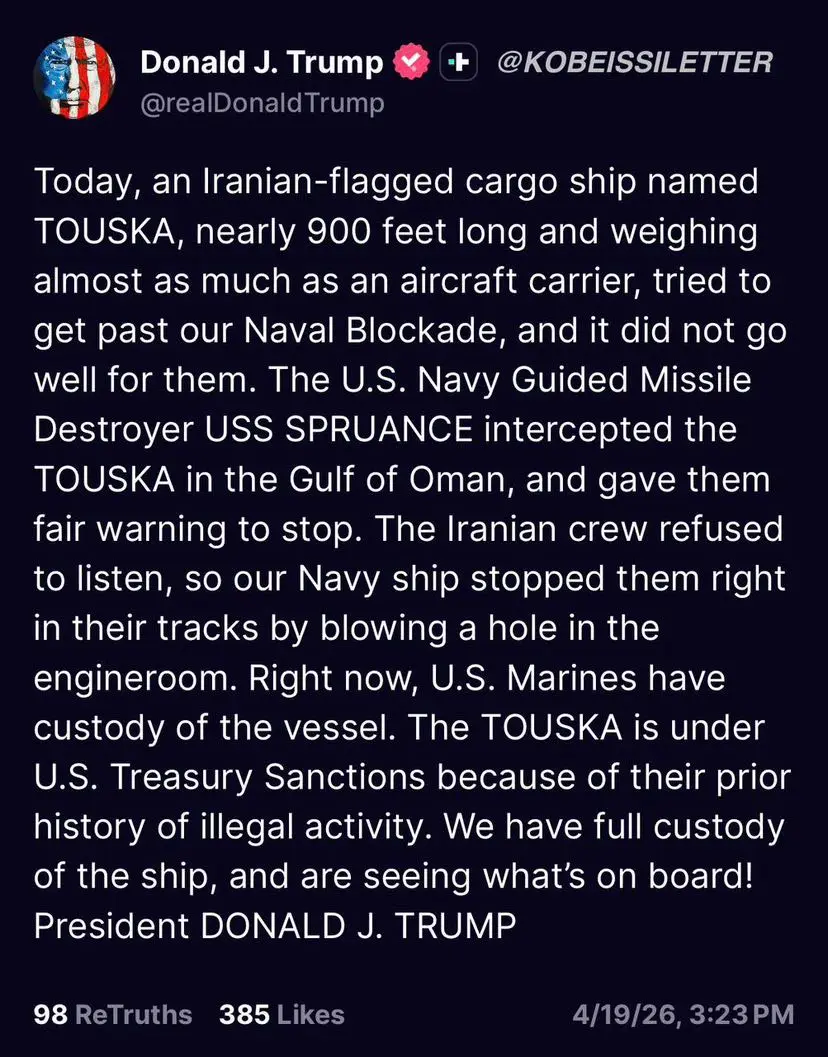 Donald J. Trump @KOBEISSILETTER
@realDonaldTrump

Today, an Iranian-flagged cargo ship named TOUSKA, nearly 900 feet long and weighing almost as much as an aircraft carrier, tried to get past our Naval Blockade, and it did not go well for them. The U.S. Navy Guided Missile Destroyer USS SPRUANCE intercepted the TOUSKA in the Gulf of Oman, and gave them fair warning to stop. The Iranian crew refused to listen, so our Navy ship stopped them right in their tracks by blowing a hole in the engineroom. Right now, U.S. Marines have custody of the vessel. The TOUSKA is under U.S. Treasury Sanctions because of their prior history of illegal activity. We have full custody of the ship, and are seeing what's on board! President DONALD J. TRUMP

98 ReTruths 385 Likes 4/19/26, 3:23 PM